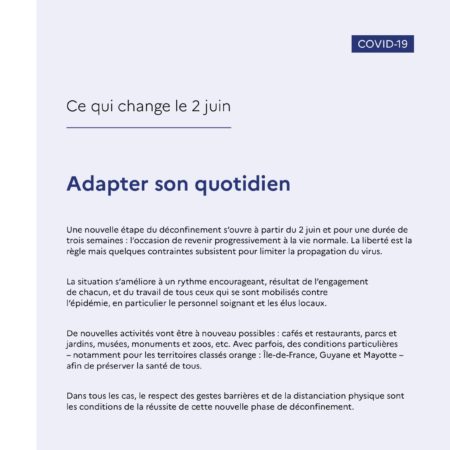 COVID-19

Ce qui change le 2 juin

Adapter son quotidien

Une nouvelle étape du déconfinement s'ouvre à partir du 2 juin et pour une durée de trois semaines : l'occasion de revenir progressivement à la vie normale. La liberté est la règle mais quelques contraintes subsistent pour limiter la propagation du virus.

La situation s'améliore à un rythme encourageant, résultat de l'engagement de chacun, et du travail de tous ceux qui se sont mobilisés contre l'épidémie, en particulier le personnel soignant et les élus locaux.

De nouvelles activités vont être à nouveau possibles : cafés et restaurants, parcs et jardins, musées, monuments et zoos, etc. Avec parfois, des conditions particulières – notamment pour les territoires classés orange : Île-de-France, Guyane et Mayotte – afin de préserver la santé de tous.

Dans tous les cas, le respect des gestes barrières et de la distanciation physique sont les conditions de la réussite de cette nouvelle phase de déconfinement.